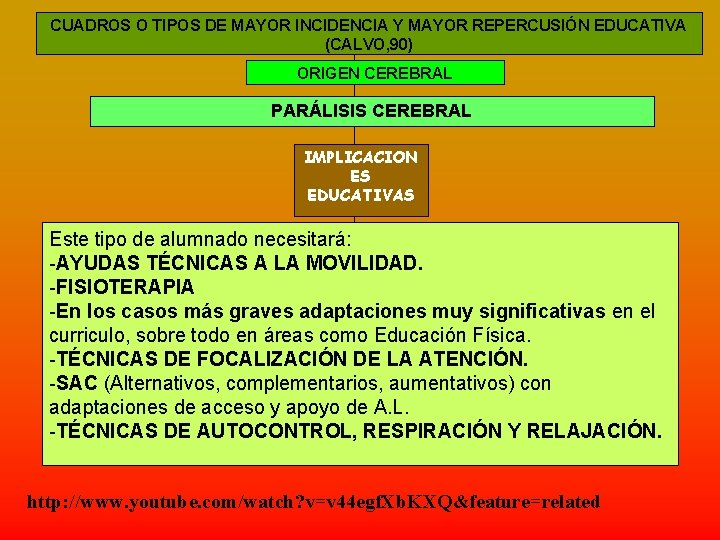 CUADROS O TIPOS DE MAYOR INCIDENCIA Y MAYOR REPERCUSIÓN EDUCATIVA (CALVO,90)

ORIGEN CEREBRAL

PARÁLISIS CEREBRAL

IMPLICACION ES EDUCATIVAS

Este tipo de alumnado necesitará:
-AYUDAS TÉCNICAS A LA MOVILIDAD.
-FISIOTERAPIA
-En los casos más graves adaptaciones muy significativas en el curriculo, sobre todo en áreas como Educación Física.
-TÉCNICAS DE FOCALIZACIÓN DE LA ATENCIÓN.
-SAC (Alternativos, complementarios, aumentativos) con adaptaciones de acceso y apoyo de A.L.
-TÉCNICAS DE AUTOCONTROL, RESPIRACIÓN Y RELAJACIÓN.

http://www.youtube.com/watch?v=v44egfXbKXQ&feature=related